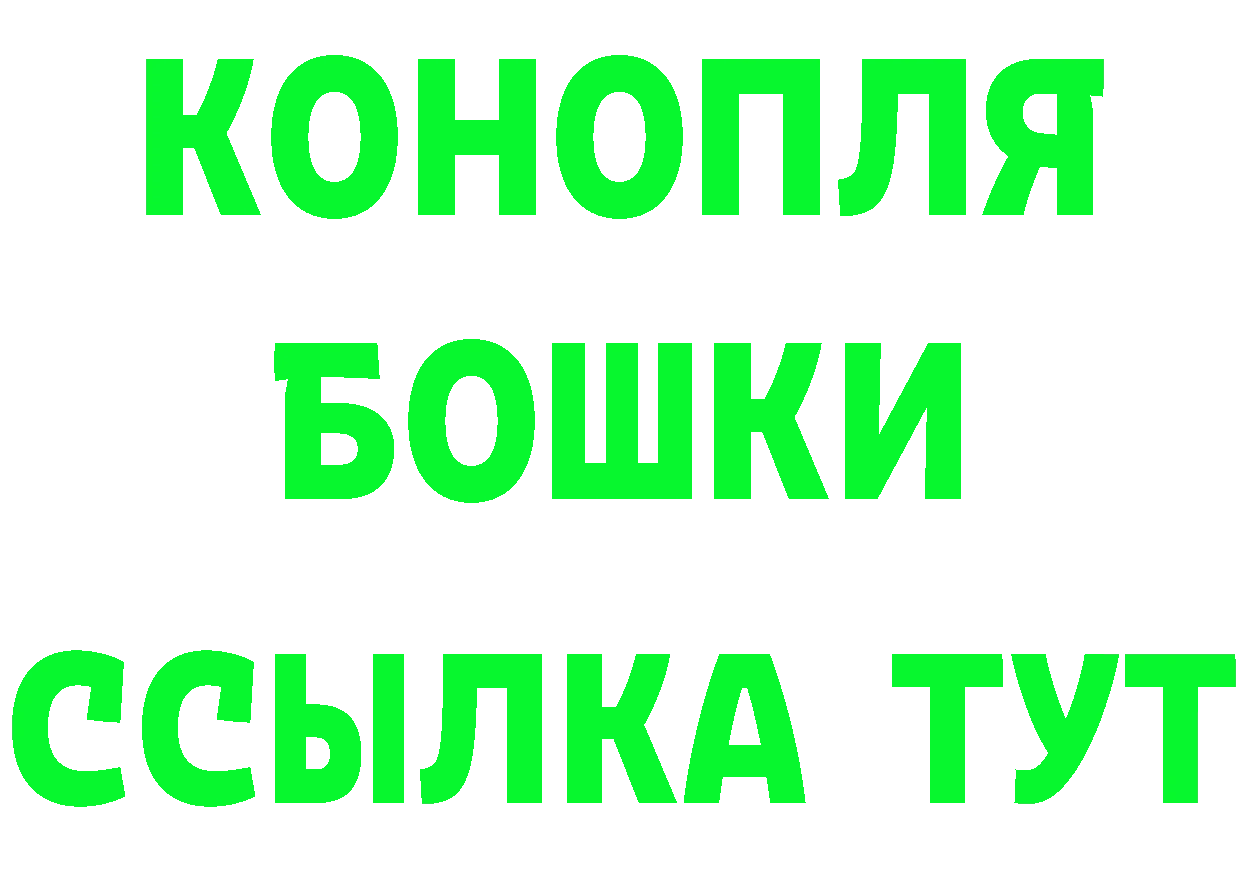 КОНОПЛЯ
БОШКИ
ССЫЛКА ТУТ